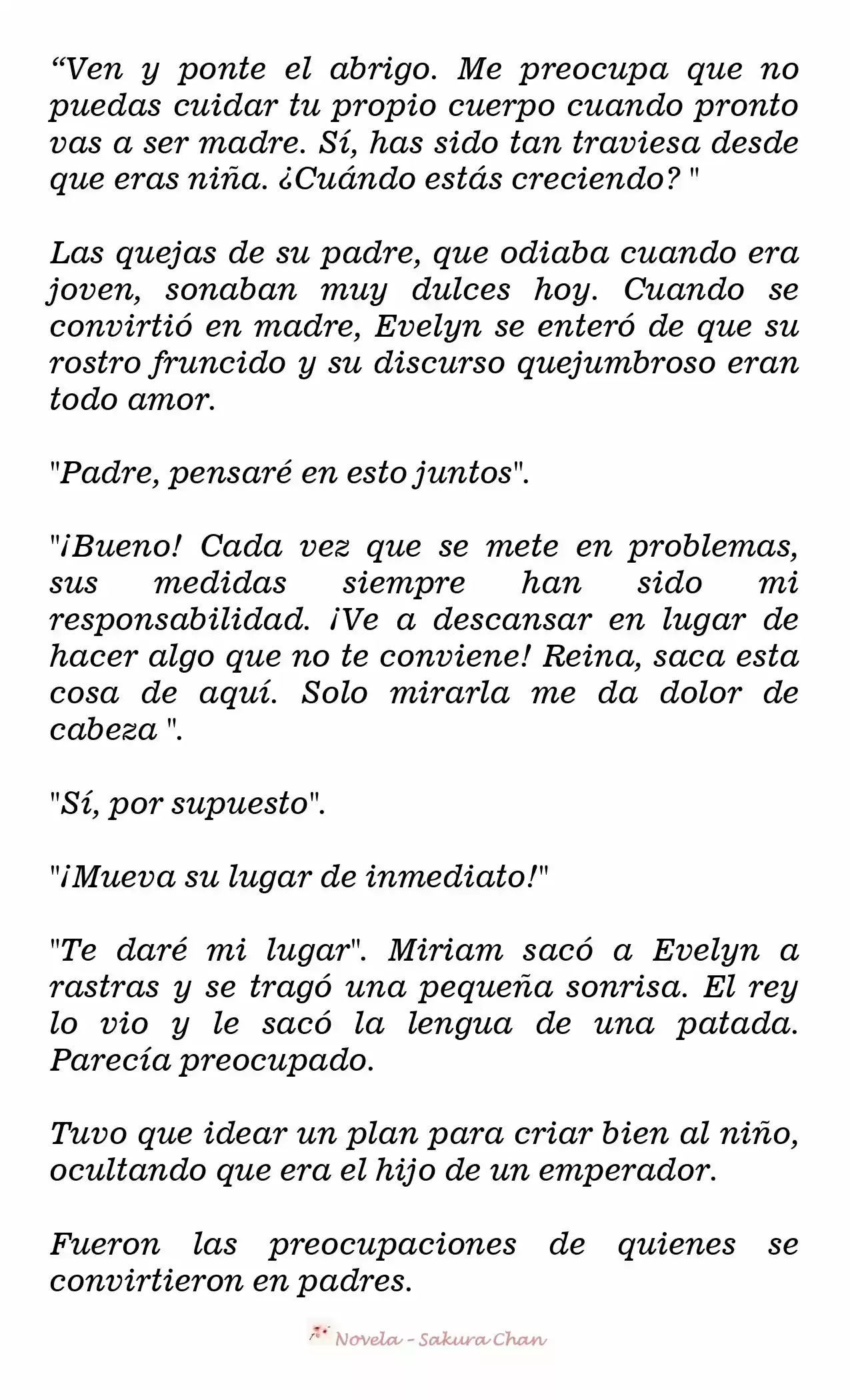 “Ven y ponte el abrigo. Me preocupa que no puedas cuidar tu propio cuerpo cuando pronto vas a ser madre. Sí, has sido tan traviesa desde que eras niña. ¿Cuándo estás creciendo? "

Las quejas de su padre, que odiaba cuando era joven, sonaban muy dulces hoy. Cuando se convirtió en madre, Evelyn se enteró de que su rostro fruncido y su discurso quejumbroso eran todo amor.

"Padre, pensaré en esto juntos".

"¡Bueno! Cada vez que se mete en problemas, sus medidas siempre han sido mi responsabilidad. ¡Ve a descansar en lugar de hacer algo que no te conviene! Reina, saca esta cosa de aquí. Solo mirarla me da dolor de cabeza ".

"Sí, por supuesto".

"¡Mueva su lugar de inmediato!"

"Te daré mi lugar". Miriam sacó a Evelyn a rastras y se tragó una pequeña sonrisa. El rey lo vio y le sacó la lengua de una patada. Parecía preocupado.

Tuvo que idear un plan para criar bien al niño, ocultando que era el hijo de un emperador.

Fueron las preocupaciones de quienes se convirtieron en padres.

Novela - Sakura Chan